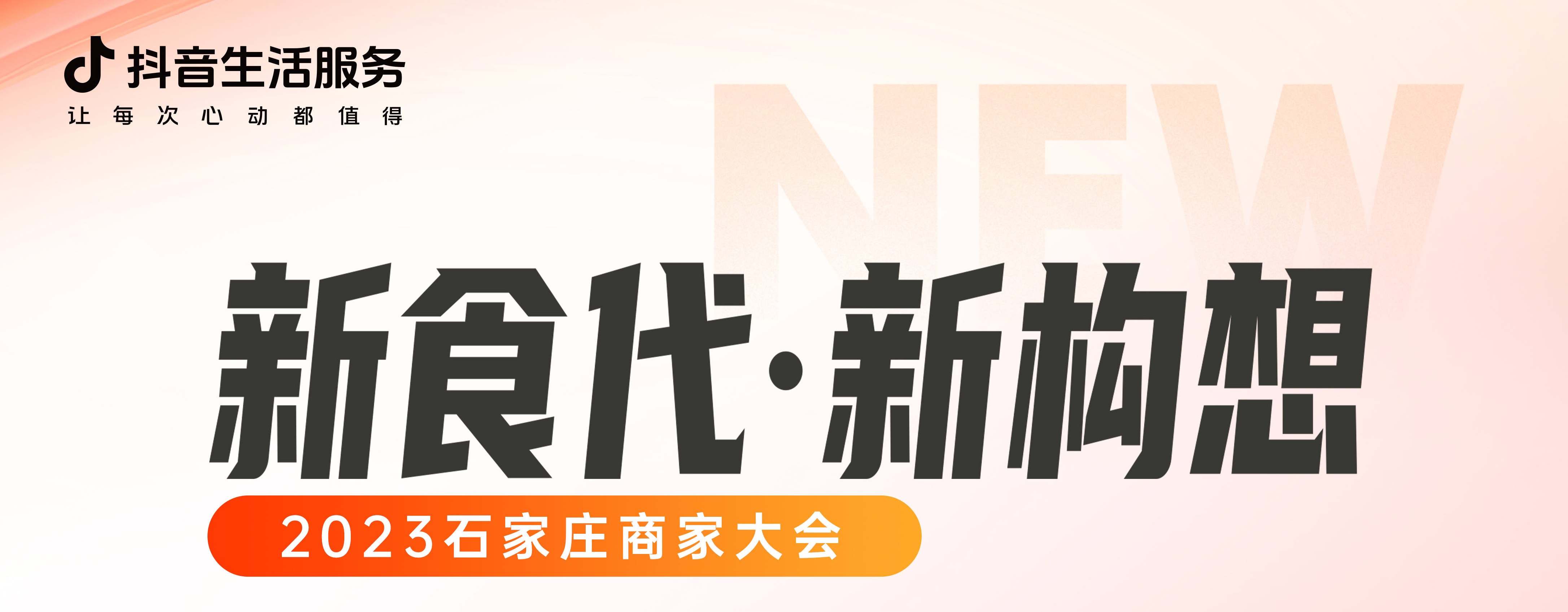 抖音生活服务
让每次心动都值得

NEW

新食代·新构想

2023石家庄商家大会